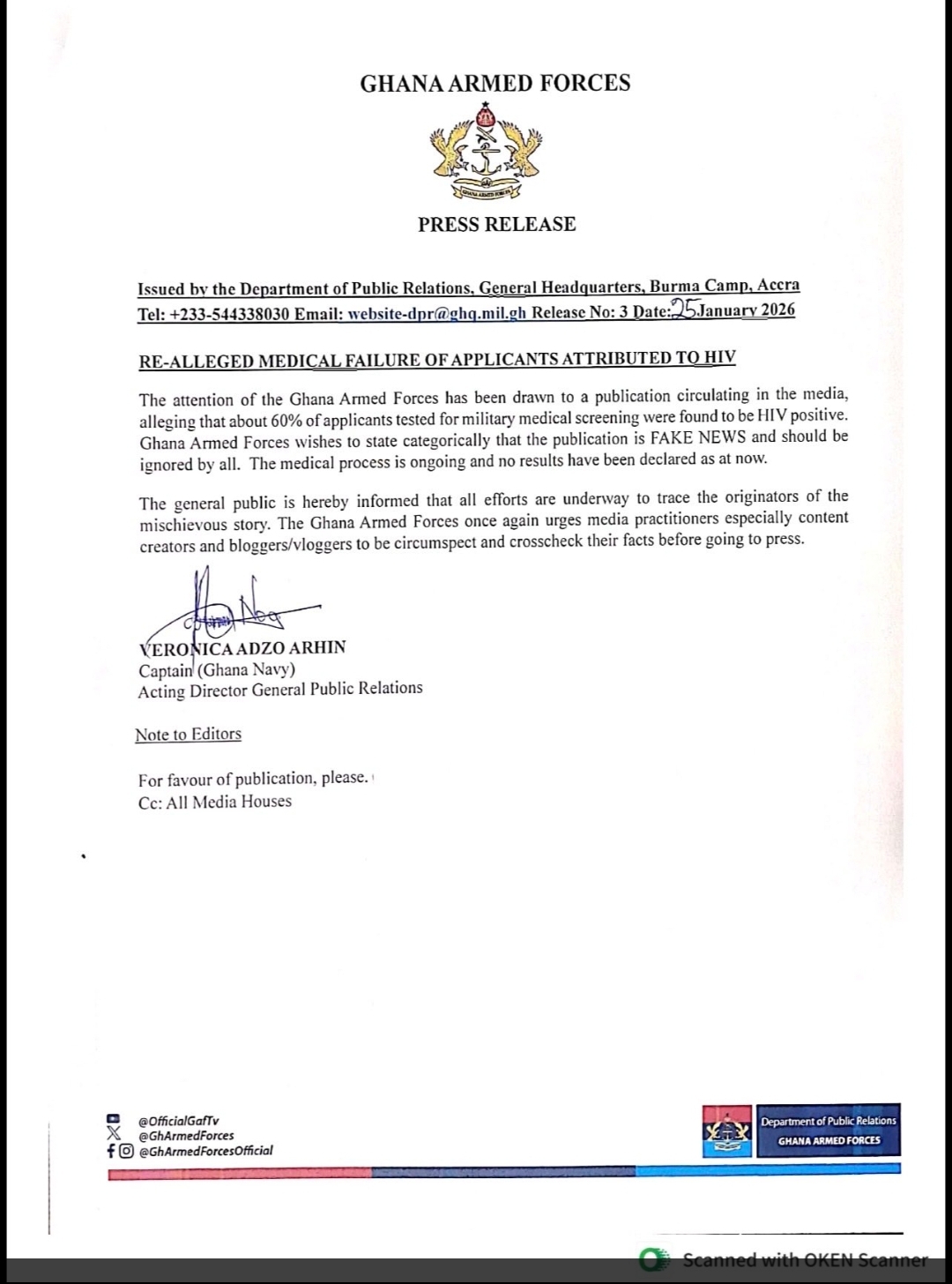 GHANA ARMED FORCES

GHANA ARMED FORCES

PRESS RELEASE

Issued by the Department of Public Relations, General Headquarters, Burma Camp, Accra
Tel: +233-544338030 Email: website-dpr@ghq.mil.gh Release No: 3 Date: 25 January 2026

RE-ALLEGED MEDICAL FAILURE OF APPLICANTS ATTRIBUTED TO HIV

The attention of the Ghana Armed Forces has been drawn to a publication circulating in the media, alleging that about 60% of applicants tested for military medical screening were found to be HIV positive. Ghana Armed Forces wishes to state categorically that the publication is FAKE NEWS and should be ignored by all. The medical process is ongoing and no results have been declared as at now.

The general public is hereby informed that all efforts are underway to trace the originators of the mischievous story. The Ghana Armed Forces once again urges media practitioners especially content creators and bloggers/vloggers to be circumspect and crosscheck their facts before going to press.

VERONICA ADZO ARHIN
Captain (Ghana Navy)
Acting Director General Public Relations

Note to Editors

For favour of publication, please.
Cc: All Media Houses

@OfficialGafTv
@GhArmedForces
@GhArmedForcesOfficial

Department of Public Relations
GHANA ARMED FORCES

Scanned with OKEN Scanner